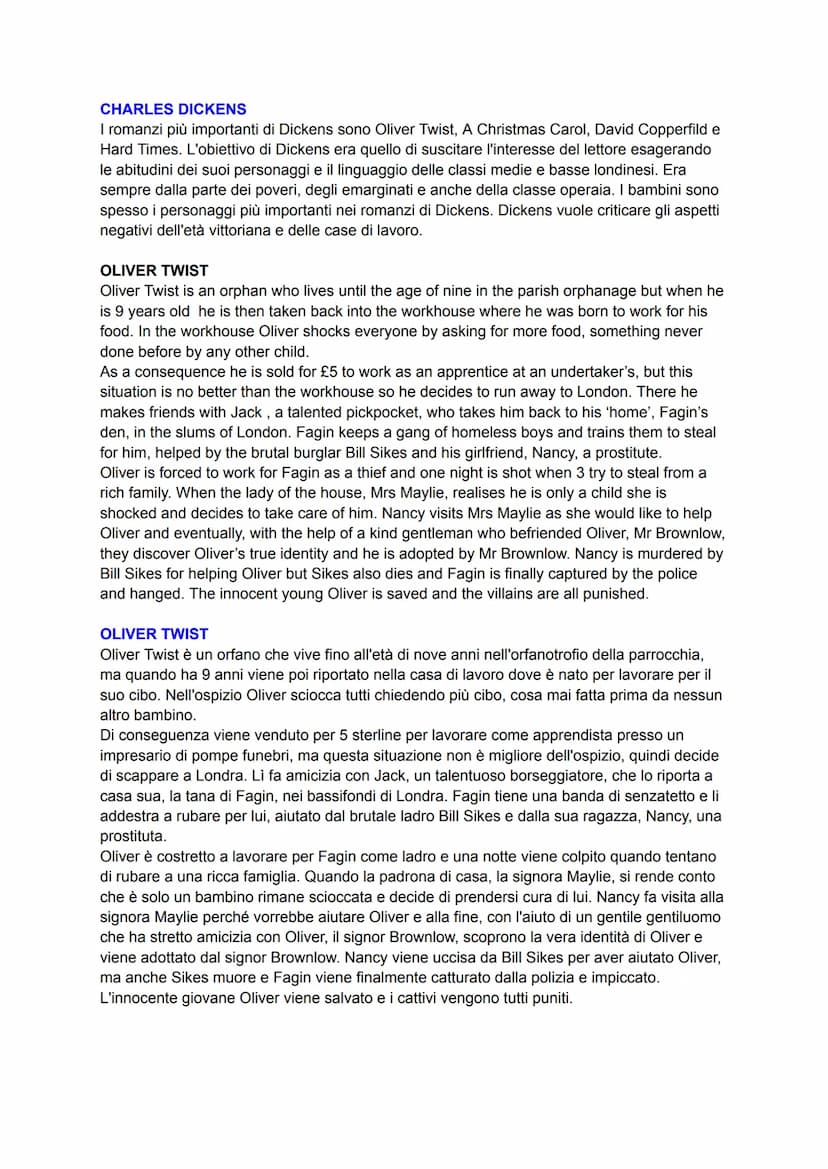 CHARLES DICKENS
I romanzi più importanti di Dickens sono Oliver Twist, A Christmas Carol, David Copperfild e Hard Times. L'obiettivo di Dickens era quello di suscitare l'interesse del lettore esagerando le abitudini dei suoi personaggi e il linguaggio delle classi medie e basse londinesi. Era sempre dalla parte dei poveri, degli emarginati e anche della classe operaia. I bambini sono spesso i personaggi più importanti nei romanzi di Dickens. Dickens vuole criticare gli aspetti negativi dell'età vittoriana e delle case di lavoro.

OLIVER TWIST
Oliver Twist is an orphan who lives until the age of nine in the parish orphanage but when he is 9 years old  he is then taken back into the workhouse where he was born to work for his food. In the workhouse Oliver shocks everyone by asking for more food, something never done before by any other child.
As a consequence he is sold for £5 to work as an apprentice at an undertaker's, but this situation is no better than the workhouse so he decides to run away to London. There he makes friends with Jack , a talented pickpocket, who takes him back to his 'home', Fagin's den, in the slums of London. Fagin keeps a gang of homeless boys and trains them to steal for him, helped by the brutal burglar Bill Sikes and his girlfriend, Nancy, a prostitute.
Oliver is forced to work for Fagin as a thief and one night is shot when 3 try to steal from a rich family. When the lady of the house, Mrs Maylie, realises he is only a child she is shocked and decides to take care of him. Nancy visits Mrs Maylie as she would like to help Oliver and eventually, with the help of a kind gentleman who befriended Oliver, Mr Brownlow, they discover Oliver's true identity and he is adopted by Mr Brownlow. Nancy is murdered by Bill Sikes for helping Oliver but Sikes also dies and Fagin is finally captured by the police and hanged. The innocent young Oliver is saved and the villains are all punished.

OLIVER TWIST
Oliver Twist è un orfano che vive fino all'età di nove anni nell'orfanotrofio della parrocchia, ma quando ha 9 anni viene poi riportato nella casa di lavoro dove è nato per lavorare per il suo cibo. Nell'ospizio Oliver sciocca tutti chiedendo più cibo, cosa mai fatta prima da nessun altro bambino.
Di conseguenza viene venduto per 5 sterline per lavorare come apprendista presso un impresario di pompe funebri, ma questa situazione non è migliore dell'ospizio, quindi decide di scappare a Londra. Lì fa amicizia con Jack, un talentuoso borseggiatore, che lo riporta a casa sua, la tana di Fagin, nei bassifondi di Londra. Fagin tiene una banda di senzatetto e li addestra a rubare per lui, aiutato dal brutale ladro Bill Sikes e dalla sua ragazza, Nancy, una prostituta.
Oliver è costretto a lavorare per Fagin come ladro e una notte viene colpito quando tentano di rubare a una ricca famiglia. Quando la padrona di casa, la signora Maylie, si rende conto che è solo un bambino rimane scioccata e decide di prendersi cura di lui. Nancy fa visita alla signora Maylie perché vorrebbe aiutare Oliver e alla fine, con l'aiuto di un gentile gentiluomo che ha stretto amicizia con Oliver, il signor Brownlow, scoprono la vera identità di Oliver e viene adottato dal signor Brownlow. Nancy viene uccisa da Bill Sikes per aver aiutato Oliver, ma anche Sikes muore e Fagin viene finalmente catturato dalla polizia e impiccato. L'innocente giovane Oliver viene salvato e i cattivi vengono tutti puniti.